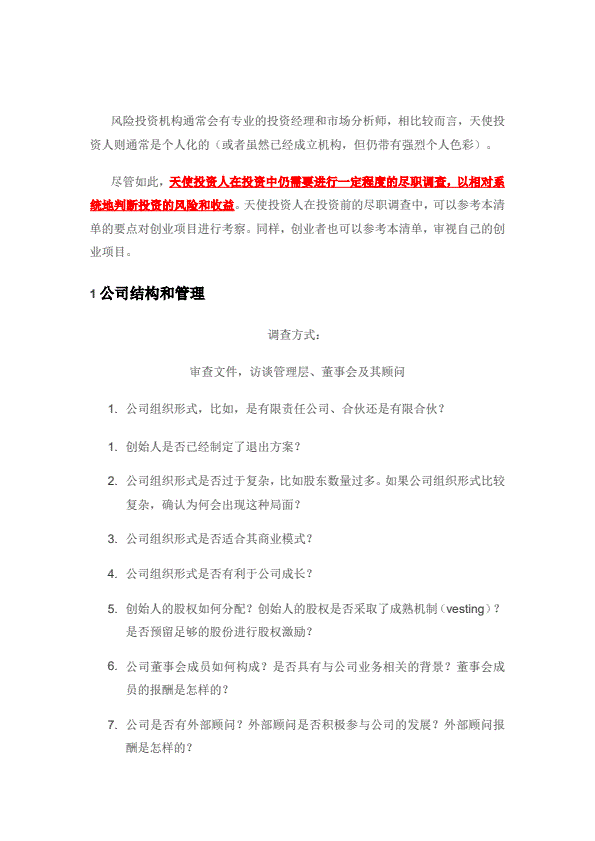 风险投资机构通常会有专业的投资经理和市场分析师，相比较而言，天使投资人则通常是个人化的（或者虽然已经成立机构，但仍带有强烈个人色彩）。

尽管如此，天使投资人在投资中仍需要进行一定程度的尽职调查，以相对系统地判断投资的风险和收益。天使投资人在投资前的尽职调查中，可以参考本清单的要点对创业项目进行考察。同样，创业者也可以参考本清单，审视自己的创业项目。

1 公司结构和管理

调查方式：

审查文件，访谈管理层、董事会及其顾问

1. 公司组织形式，比如，是有限责任公司、合伙还是有限合伙？

1. 创始人是否已经制定了退出方案？

2. 公司组织形式是否过于复杂，比如股东数量过多。如果公司组织形式比较复杂，确认为何会出现这种局面？

3. 公司组织形式是否适合其商业模式？

4. 公司组织形式是否有利于公司成长？

5. 创始人的股权如何分配？创始人的股权是否采取了成熟机制（vesting）？是否预留足够的股份进行股权激励？

6. 公司董事会成员如何构成？是否具有与公司业务相关的背景？董事会成员的报酬是怎样的？

7. 公司是否有外部顾问？外部顾问是否积极参与公司的发展？外部顾问报酬是怎样的？